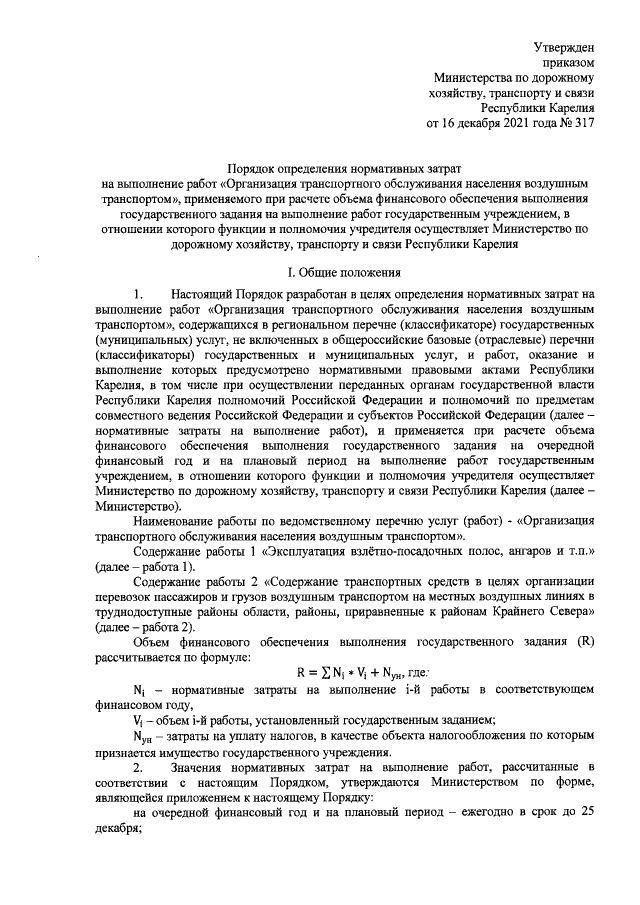 Утвержден
приказом
Министерства по дорожному хозяйству, транспорту и связи Республики Карелия
от 16 декабря 2021 года № 317

Порядок определения нормативных затрат на выполнение работ «Организация транспортного обслуживания населения воздушным транспортом», применяемого при расчете объема финансового обеспечения выполнения государственного задания на выполнение работ государственным учреждением, в отношении которого функции и полномочия учредителя осуществляет Министерство по дорожному хозяйству, транспорту и связи Республики Карелия

I. Общие положения

1. Настоящий Порядок разработан в целях определения нормативных затрат на выполнение работ «Организация транспортного обслуживания населения воздушным транспортом», содержащихся в региональном перечне (классификаторе) государственных (муниципальных) услуг, не включенных в общероссийские базовые (отраслевые) перечни (классификаторы) государственных и муниципальных услуг, и работ, оказание и выполнение которых предусмотрено нормативными правовыми актами Республики Карелия, в том числе при осуществлении переданных органам государственной власти Республики Карелия полномочий Российской Федерации и полномочий по предметам совместного ведения Российской Федерации и субъектов Российской Федерации (далее – нормативные затраты на выполнение работ), и применяется при расчете объема финансового обеспечения выполнения государственного задания на очередной финансовый год и на плановый период на выполнение работ государственным учреждением, в отношении которого функции и полномочия учредителя осуществляет Министерство по дорожному хозяйству, транспорту и связи Республики Карелия (далее – Министерство).

Наименование работы по ведомственному перечню услуг (работ) - «Организация транспортного обслуживания населения воздушным транспортом».

Содержание работы 1 «Эксплуатация взлётно-посадочных полос, ангаров и т.п.» (далее – работа 1).

Содержание работы 2 «Содержание транспортных средств в целях организации перевозок пассажиров и грузов воздушным транспортом на местных воздушных линиях в труднодоступные районы области, районы, приравненные к районам Крайнего Севера» (далее – работа 2).

Объем финансового обеспечения выполнения государственного задания (R) рассчитывается по формуле:

$R = \sum N_i * V_i + N_{ун}$, где:

$N_i$ – нормативные затраты на выполнение i-й работы в соответствующем финансовом году,

$V_i$ – объем i-й работы, установленный государственным заданием;

$N_{ун}$ – затраты на уплату налогов, в качестве объекта налогообложения по которым признается имущество государственного учреждения.

2. Значения нормативных затрат на выполнение работ, рассчитанные в соответствии с настоящим Порядком, утверждаются Министерством по форме, являющейся приложением к настоящему Порядку:

на очередной финансовый год и на плановый период – ежегодно в срок до 25 декабря;